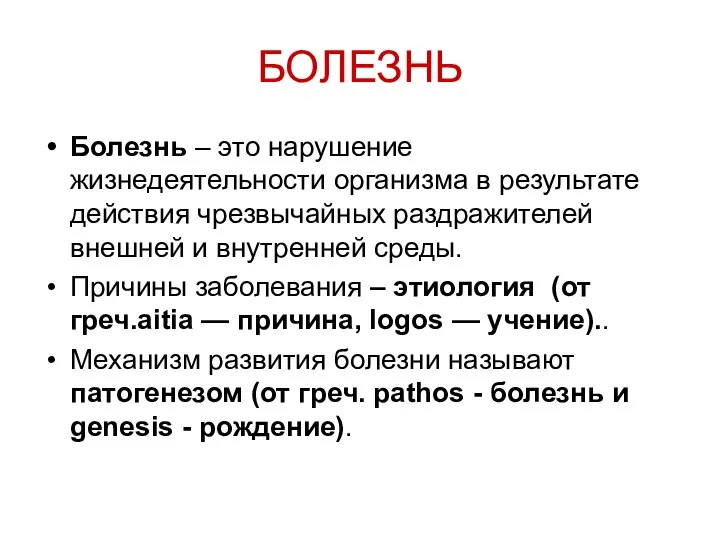 БОЛЕЗНЬ

• Болезнь – это нарушение жизнедеятельности организма в результате действия чрезвычайных раздражителей внешней и внутренней среды.

• Причины заболевания – этиология (от греч.aitia — причина, logos — учение)..

• Механизм развития болезни называют патогенезом (от греч. pathos - болезнь и genesis - рождение).